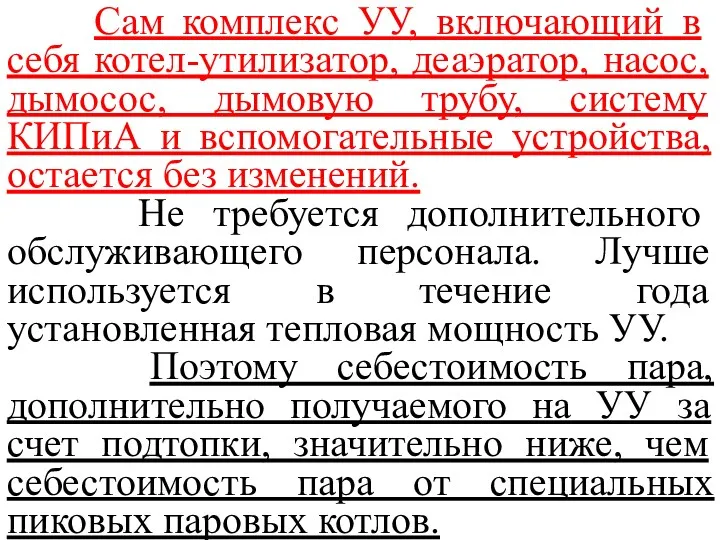 Сам комплекс УУ, включающий в себя котел-утилизатор, деаэратор, насос, дымосос, дымовую трубу, систему КИПиА и вспомогательные устройства, остается без изменений.

Не требуется дополнительного обслуживающего персонала. Лучше используется в течение года установленная тепловая мощность УУ.

Поэтому себестоимость пара, дополнительно получаемого на УУ за счет подтопки, значительно ниже, чем себестоимость пара от специальных пиковых паровых котлов.